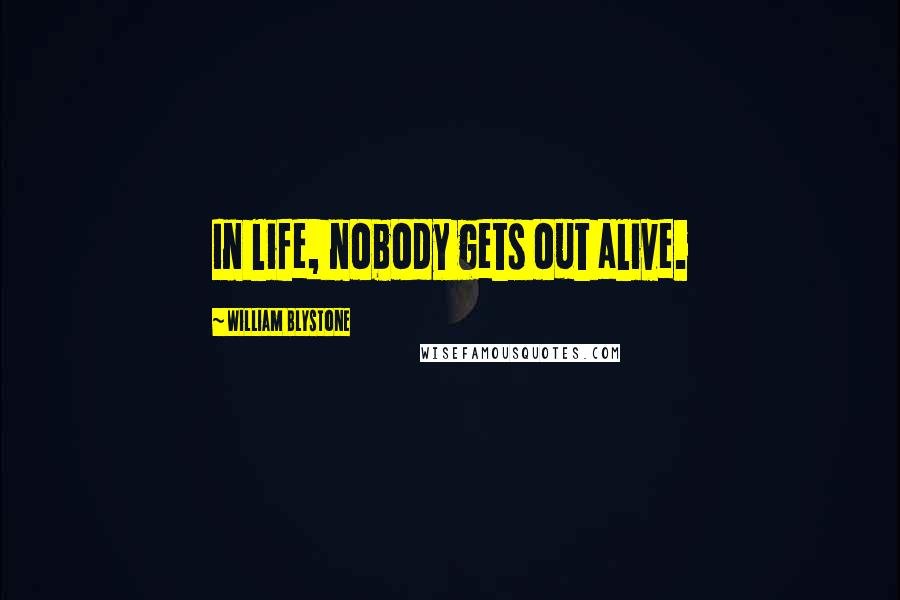 IN LIFE, NOBODY GETS OUT ALIVE.

~ WILLIAM BLYSTONE

WISEFAMOUSQUOTES.COM